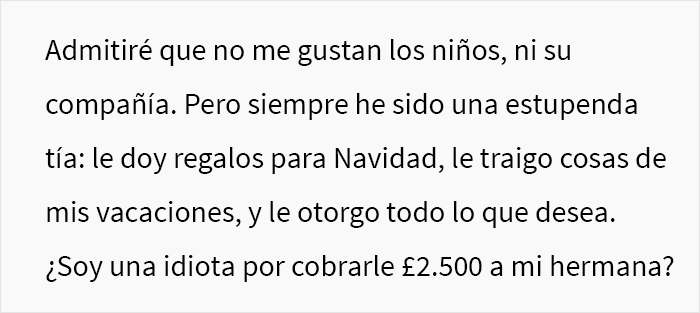 Admitiré que no me gustan los niños, ni su compañía. Pero siempre he sido una estupenda tía: le doy regalos para Navidad, le traigo cosas de mis vacaciones, y le otorgo todo lo que desea. ¿Soy una idiota por cobrarle £2.500 a mi hermana?